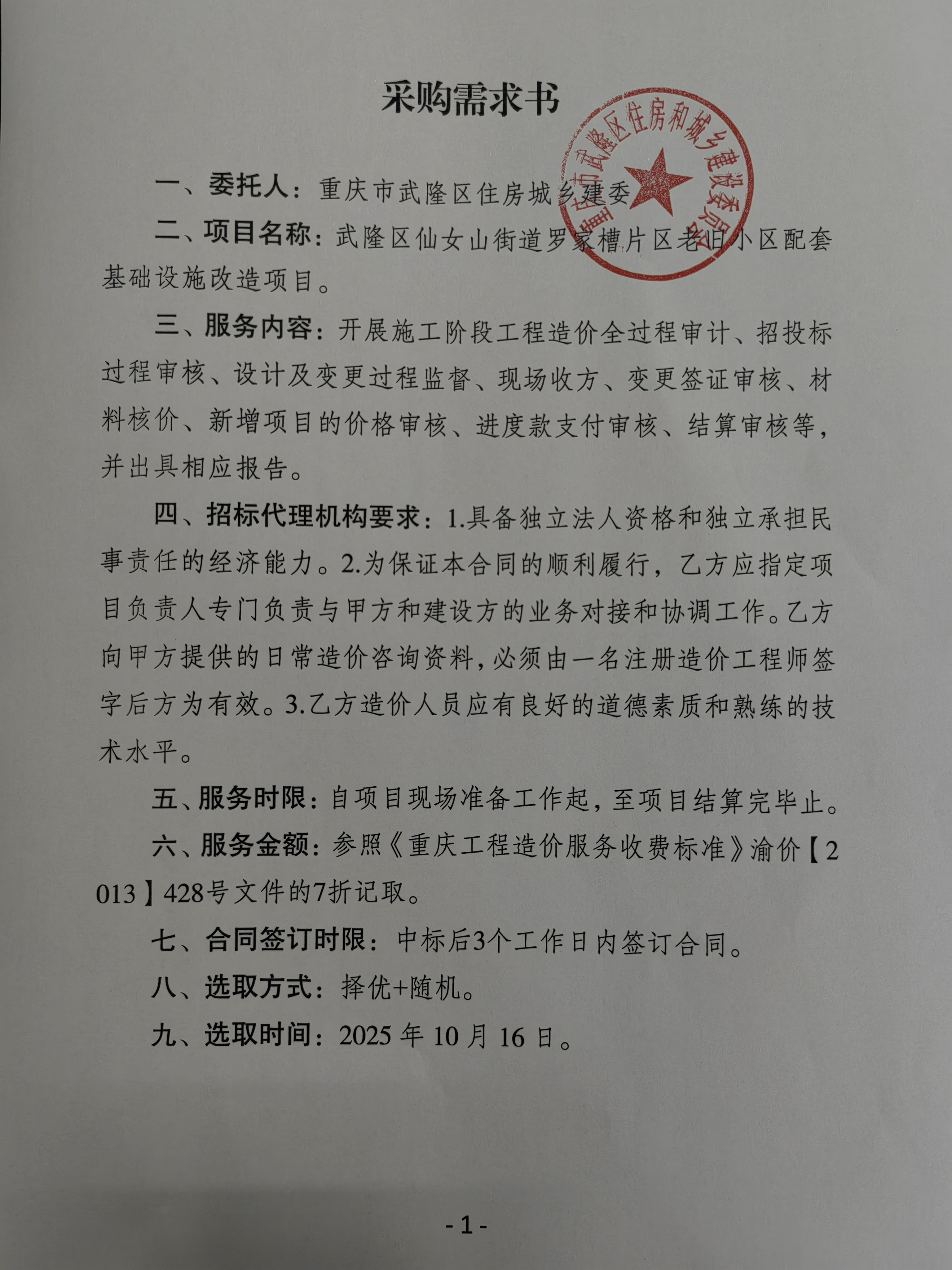 采购需求书

重庆市武隆区住房和城乡建设委员会

一、委托人：重庆市武隆区住房城乡建委

二、项目名称：武隆区仙女山街道罗家槽片区老旧小区配套基础设施改造项目。

三、服务内容：开展施工阶段工程造价全过程审计、招投标过程审核、设计及变更过程监督、现场收方、变更签证审核、材料核价、新增项目的价格审核、进度款支付审核、结算审核等，并出具相应报告。

四、招标代理机构要求：1.具备独立法人资格和独立承担民事责任的经济能力。2.为保证本合同的顺利履行，乙方应指定项目负责人专门负责与甲方和建设方的业务对接和协调工作。乙方向甲方提供的日常造价咨询资料，必须由一名注册造价工程师签字后方为有效。3.乙方造价人员应有良好的道德素质和熟练的技术水平。

五、服务时限：自项目现场准备工作起，至项目结算完毕止。

六、服务金额：参照《重庆工程造价服务收费标准》渝价【2013】428号文件的7折记取。

七、合同签订时限：中标后3个工作日内签订合同。

八、选取方式：择优+随机。

九、选取时间：2025 年 10 月 16 日。

- 1 -